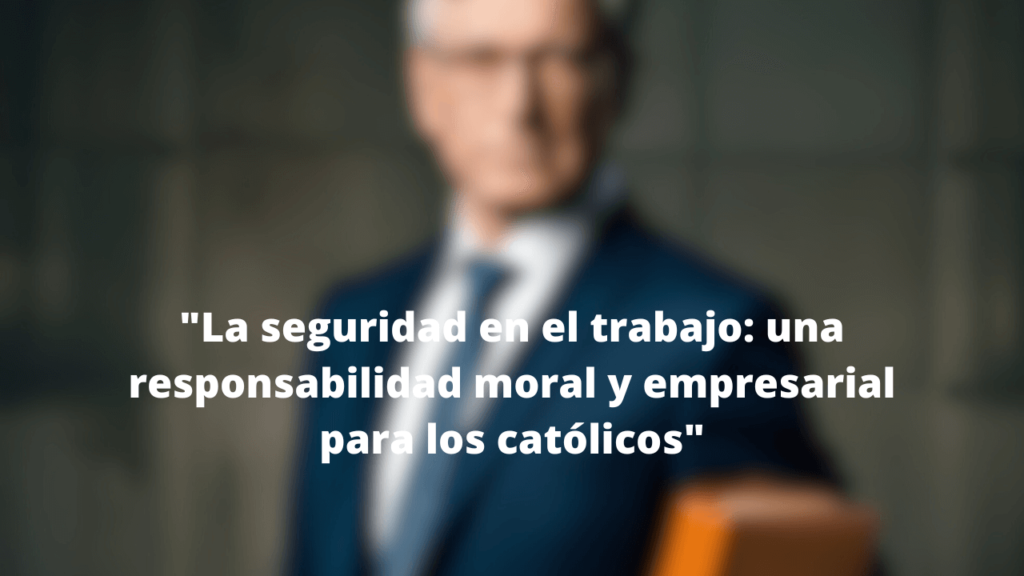 "La seguridad en el trabajo: una responsabilidad moral y empresarial para los católicos"